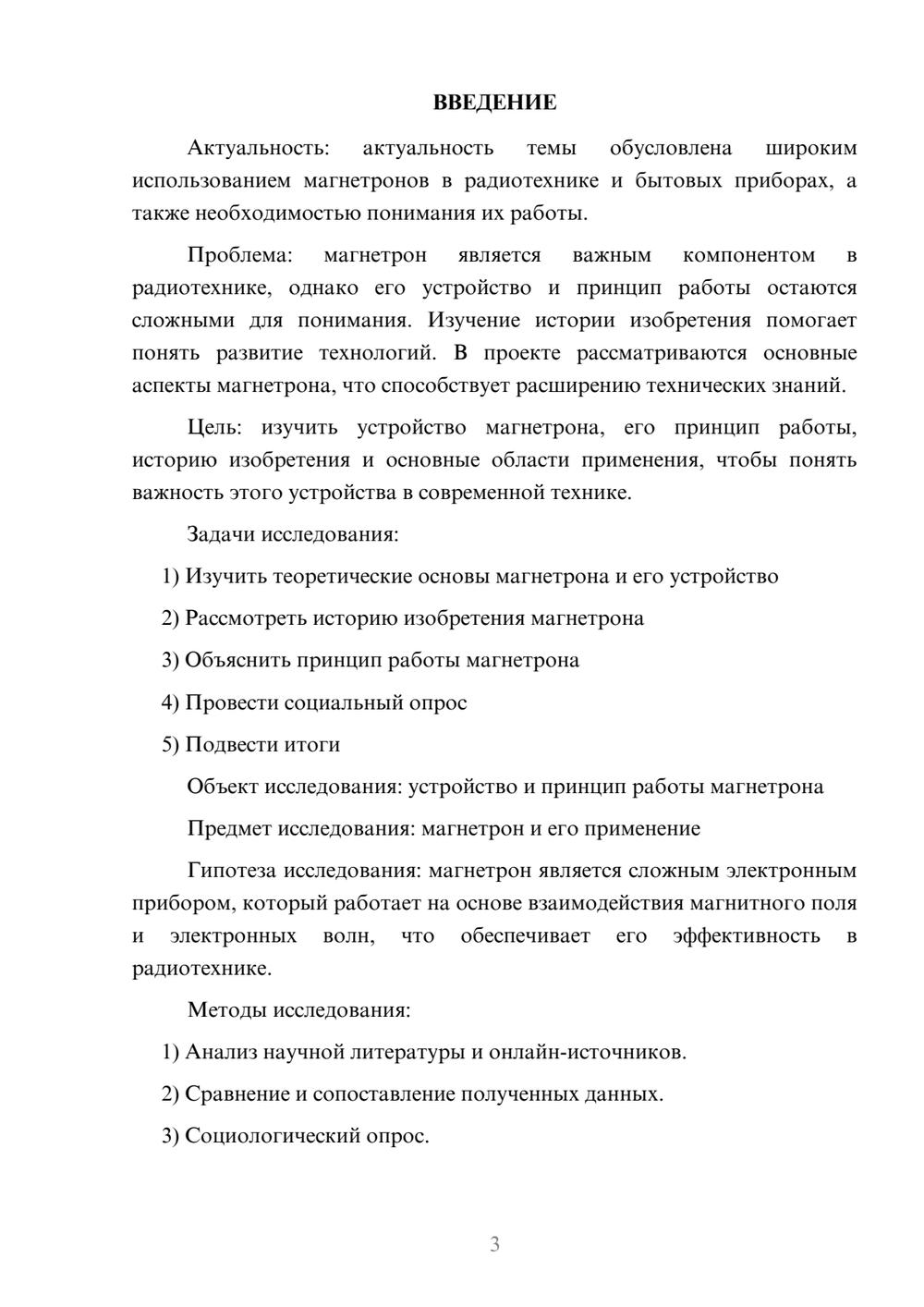 ВВЕДЕНИЕ

Актуальность: актуальность темы обусловлена широким использованием магнетронов в радиотехнике и бытовых приборах, а также необходимостью понимания их работы.

Проблема: магнетрон является важным компонентом в радиотехнике, однако его устройство и принцип работы остаются сложными для понимания. Изучение истории изобретения помогает понять развитие технологий. В проекте рассматриваются основные аспекты магнетрона, что способствует расширению технических знаний.

Цель: изучить устройство магнетрона, его принцип работы, историю изобретения и основные области применения, чтобы понять важность этого устройства в современной технике.

Задачи исследования:

1) Изучить теоретические основы магнетрона и его устройство

2) Рассмотреть историю изобретения магнетрона

3) Объяснить принцип работы магнетрона

4) Провести социальный опрос

5) Подвести итоги

Объект исследования: устройство и принцип работы магнетрона

Предмет исследования: магнетрон и его применение

Гипотеза исследования: магнетрон является сложным электронным прибором, который работает на основе взаимодействия магнитного поля и электронных волн, что обеспечивает его эффективность в радиотехнике.

Методы исследования:

1) Анализ научной литературы и онлайн-источников.

2) Сравнение и сопоставление полученных данных.

3) Социологический опрос.

3